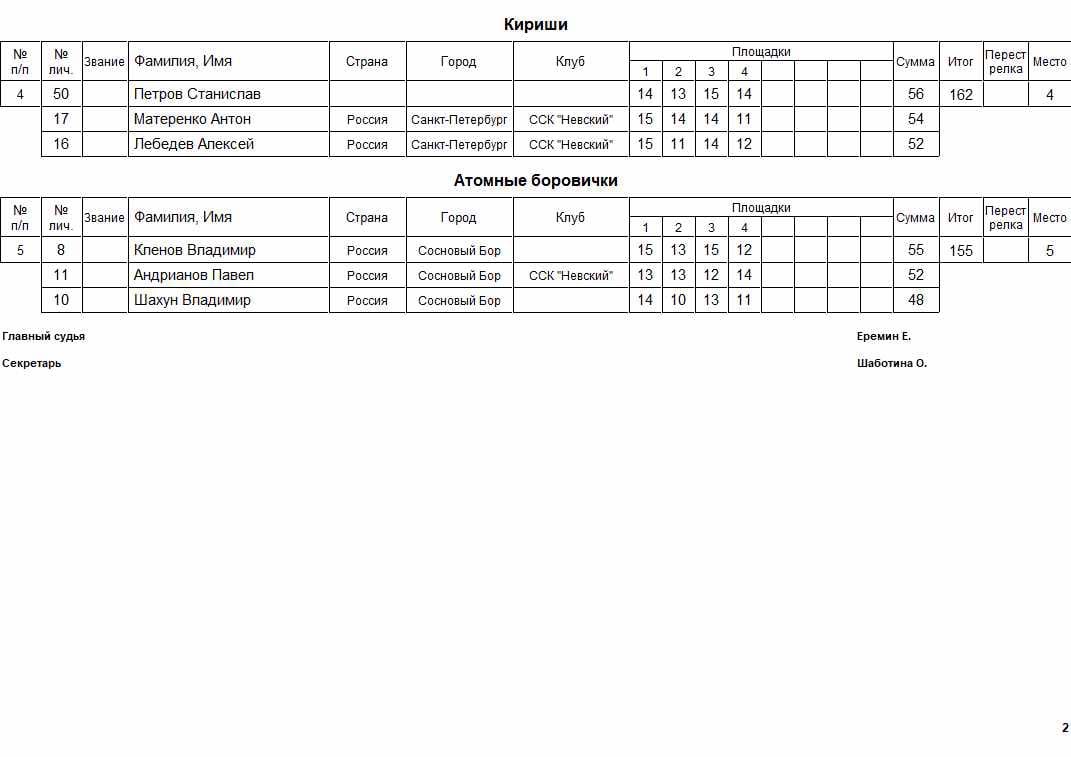 Кириши

| № п/п | № лич. | Звание | Фамилия, Имя | Страна | Город | Клуб | Площадки 1 | 2 | 3 | 4 | | | | | Сумма | Итог | Перестрелка | Место |
|---|---|---|---|---|---|---|---|---|---|---|---|---|---|---|---|---|---|---|
| 4 | 50 | | Петров Станислав | | | | 14 | 13 | 15 | 14 | | | | | 56 | 162 | | 4 |
| | 17 | | Матеренко Антон | Россия | Санкт-Петербург | ССК "Невский" | 15 | 14 | 14 | 11 | | | | | 54 | | | |
| | 16 | | Лебедев Алексей | Россия | Санкт-Петербург | ССК "Невский" | 15 | 11 | 14 | 12 | | | | | 52 | | | |

Атомные боровички

| № п/п | № лич. | Звание | Фамилия, Имя | Страна | Город | Клуб | Площадки 1 | 2 | 3 | 4 | | | | | Сумма | Итог | Перестрелка | Место |
|---|---|---|---|---|---|---|---|---|---|---|---|---|---|---|---|---|---|---|
| 5 | 8 | | Кленов Владимир | Россия | Сосновый Бор | | 15 | 13 | 15 | 12 | | | | | 55 | 155 | | 5 |
| | 11 | | Андрианов Павел | Россия | Сосновый Бор | ССК "Невский" | 13 | 13 | 12 | 14 | | | | | 52 | | | |
| | 10 | | Шахун Владимир | Россия | Сосновый Бор | | 14 | 10 | 13 | 11 | | | | | 48 | | | |

Главный судья Еремин Е.

Секретарь Шаботина О.

2